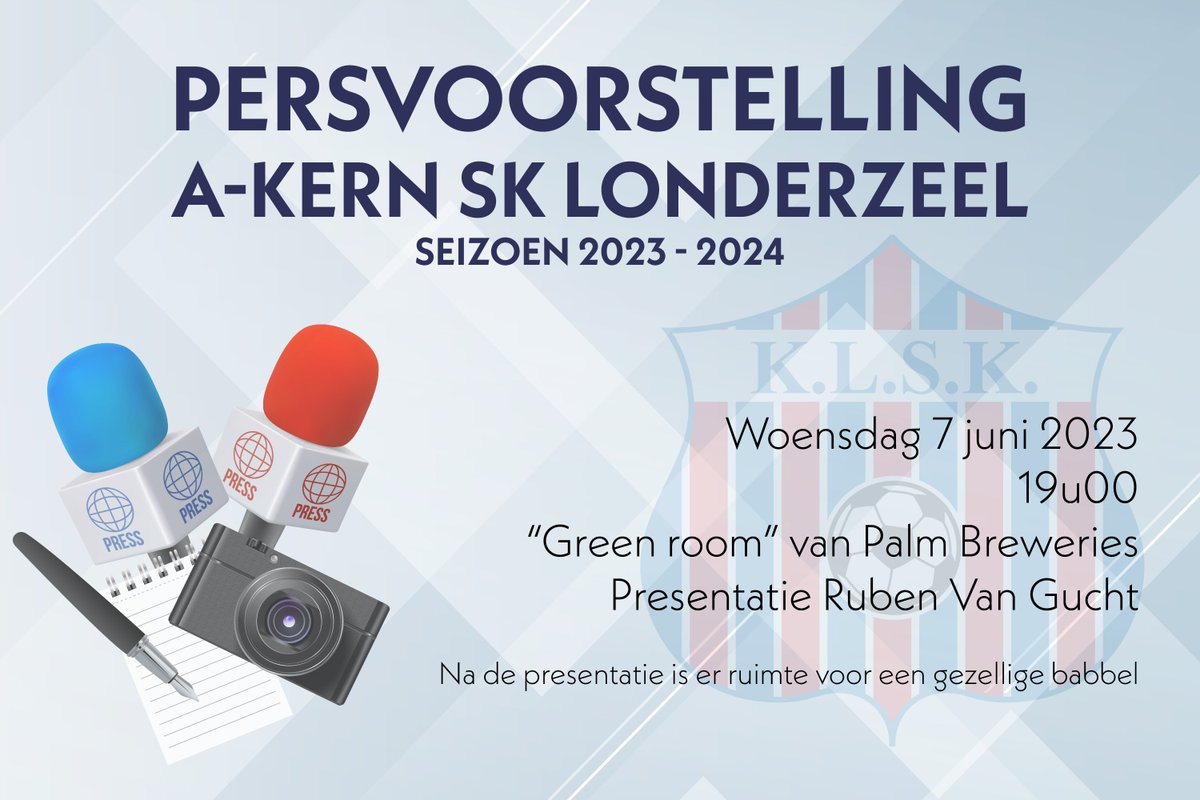 PERSVOORSTELLING
A-KERN SK LONDERZEEL
SEIZOEN 2023 - 2024

K.L.S.K.

PRESS
PRESS
PRESS
PRESS

Woensdag 7 juni 2023
19u00
"Green room" van Palm Breweries
Presentatie Ruben Van Gucht

Na de presentatie is er ruimte voor een gezellige babbel